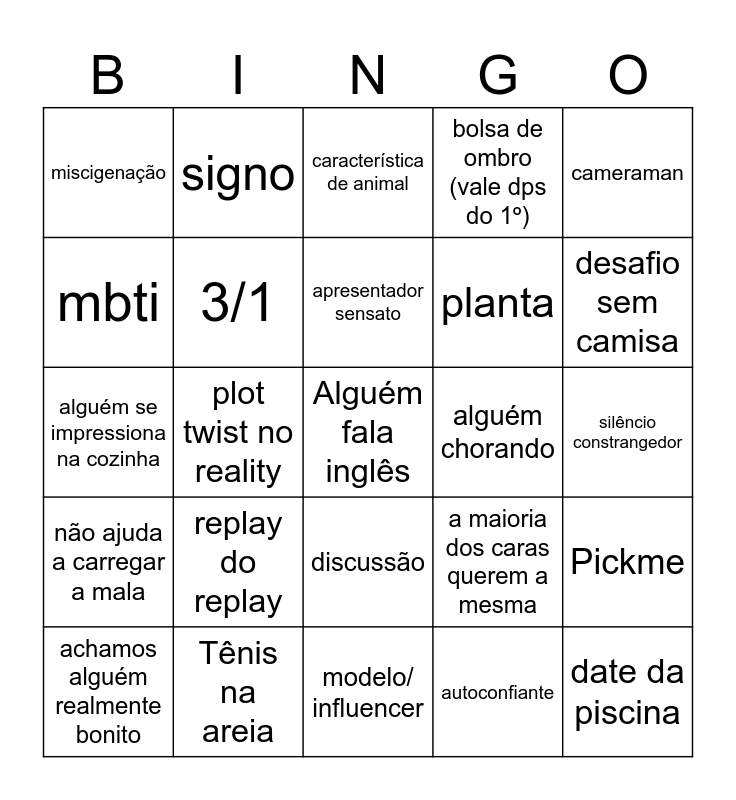 | B | I | N | G | O |
|---|---|---|---|---|
| miscigenação | signo | característica de animal | bolsa de ombro (vale dps do 1º) | cameraman |
| mbti | 3/1 | apresentador sensato | planta | desafio sem camisa |
| alguém se impressiona na cozinha | plot twist no reality | Alguém fala inglês | alguém chorando | silêncio constrangedor |
| não ajuda a carregar a mala | replay do replay | discussão | a maioria dos caras querem a mesma | Pickme |
| achamos alguém realmente bonito | Tênis na areia | modelo/ influencer | autoconfiante | date da piscina |